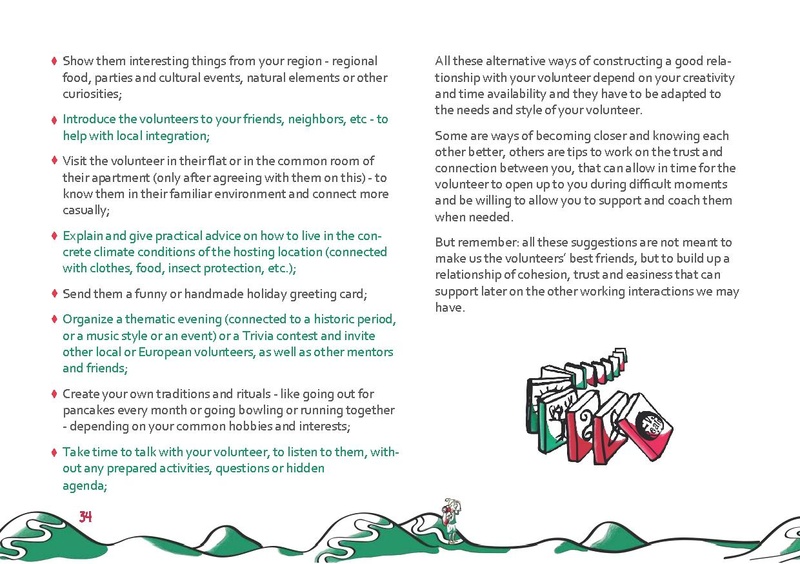 ♦ Show them interesting things from your region - regional food, parties and cultural events, natural elements or other curiosities;

♦ Introduce the volunteers to your friends, neighbors, etc - to help with local integration;

♦ Visit the volunteer in their flat or in the common room of their apartment (only after agreeing with them on this) - to know them in their familiar environment and connect more casually;

♦ Explain and give practical advice on how to live in the concrete climate conditions of the hosting location (connected with clothes, food, insect protection, etc.);

♦ Send them a funny or handmade holiday greeting card;

♦ Organize a thematic evening (connected to a historic period, or a music style or an event) or a Trivia contest and invite other local or European volunteers, as well as other mentors and friends;

♦ Create your own traditions and rituals - like going out for pancakes every month or going bowling or running together - depending on your common hobbies and interests;

♦ Take time to talk with your volunteer, to listen to them, without any prepared activities, questions or hidden agenda;

All these alternative ways of constructing a good relationship with your volunteer depend on your creativity and time availability and they have to be adapted to the needs and style of your volunteer.

Some are ways of becoming closer and knowing each other better, others are tips to work on the trust and connection between you, that can allow in time for the volunteer to open up to you during difficult moments and be willing to allow you to support and coach them when needed.

But remember: all these suggestions are not meant to make us the volunteers' best friends, but to build up a relationship of cohesion, trust and easiness that can support later on the other working interactions we may have.

34